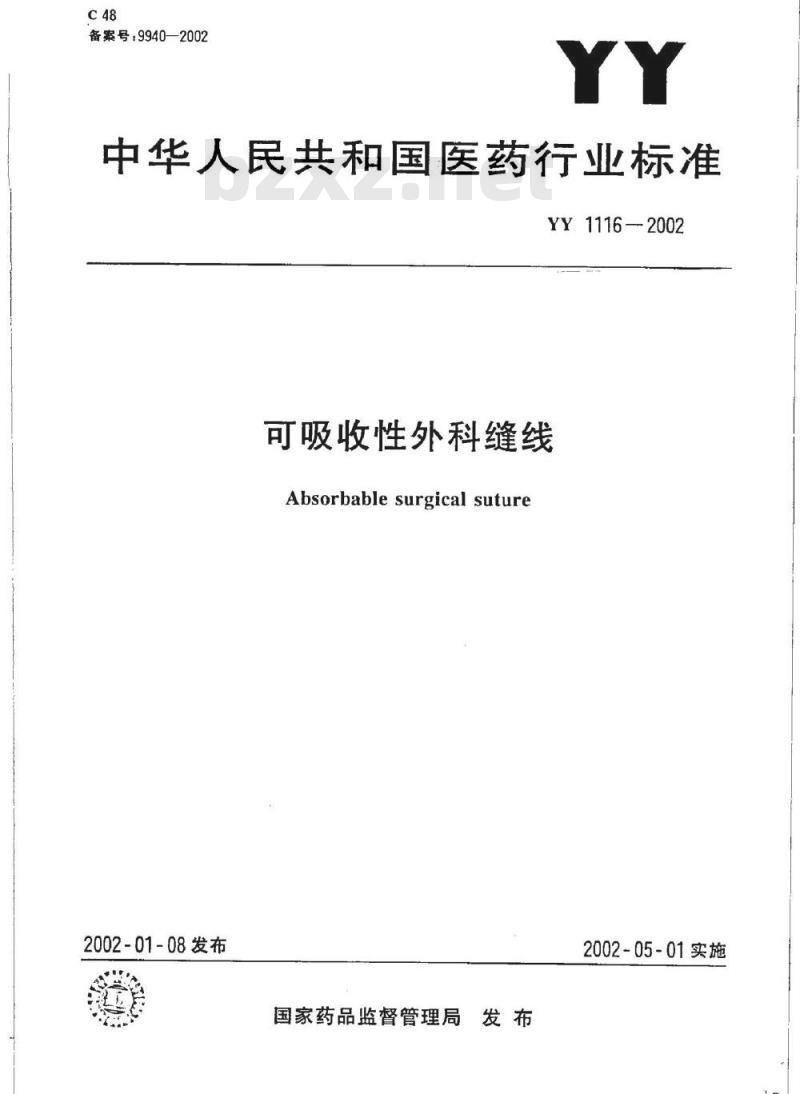 C 48
备案号:9940—2002

YY

中华人民共和国医药行业标准

bzxz.net

YY 1116—2002

可吸收性外科缝线

Absorbable surgical suture

2002-01-08 发布

2002-05-01 实施

国家药品监督管理局 发布